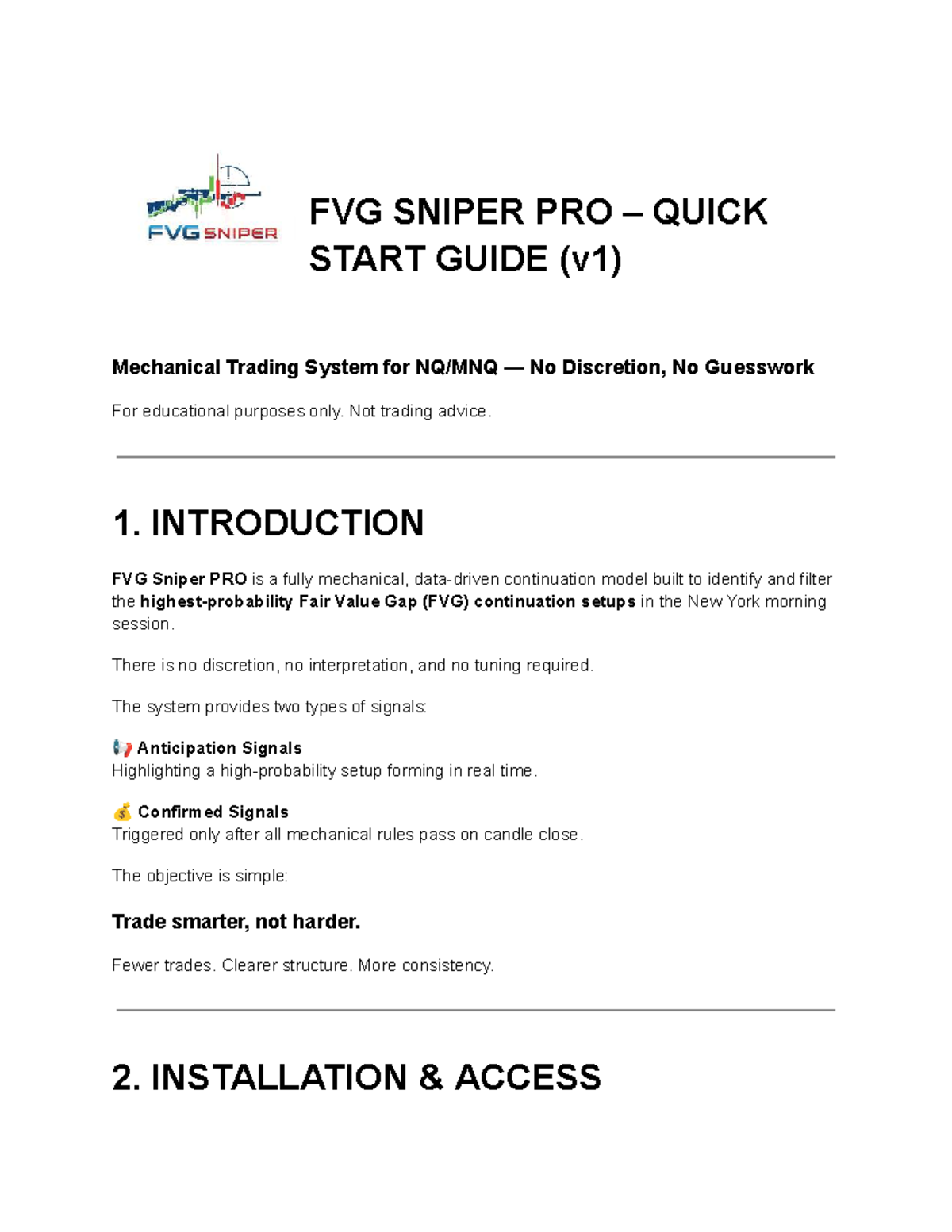 FVG SNIPER

FVG SNIPER PRO – QUICK START GUIDE (v1)

Mechanical Trading System for NQ/MNQ — No Discretion, No Guesswork

For educational purposes only. Not trading advice.

1. INTRODUCTION

FVG Sniper PRO is a fully mechanical, data-driven continuation model built to identify and filter the highest-probability Fair Value Gap (FVG) continuation setups in the New York morning session.

There is no discretion, no interpretation, and no tuning required.

The system provides two types of signals:

📢 Anticipation Signals
Highlighting a high-probability setup forming in real time.

💰 Confirmed Signals
Triggered only after all mechanical rules pass on candle close.

The objective is simple:

Trade smarter, not harder.

Fewer trades. Clearer structure. More consistency.

2. INSTALLATION & ACCESS